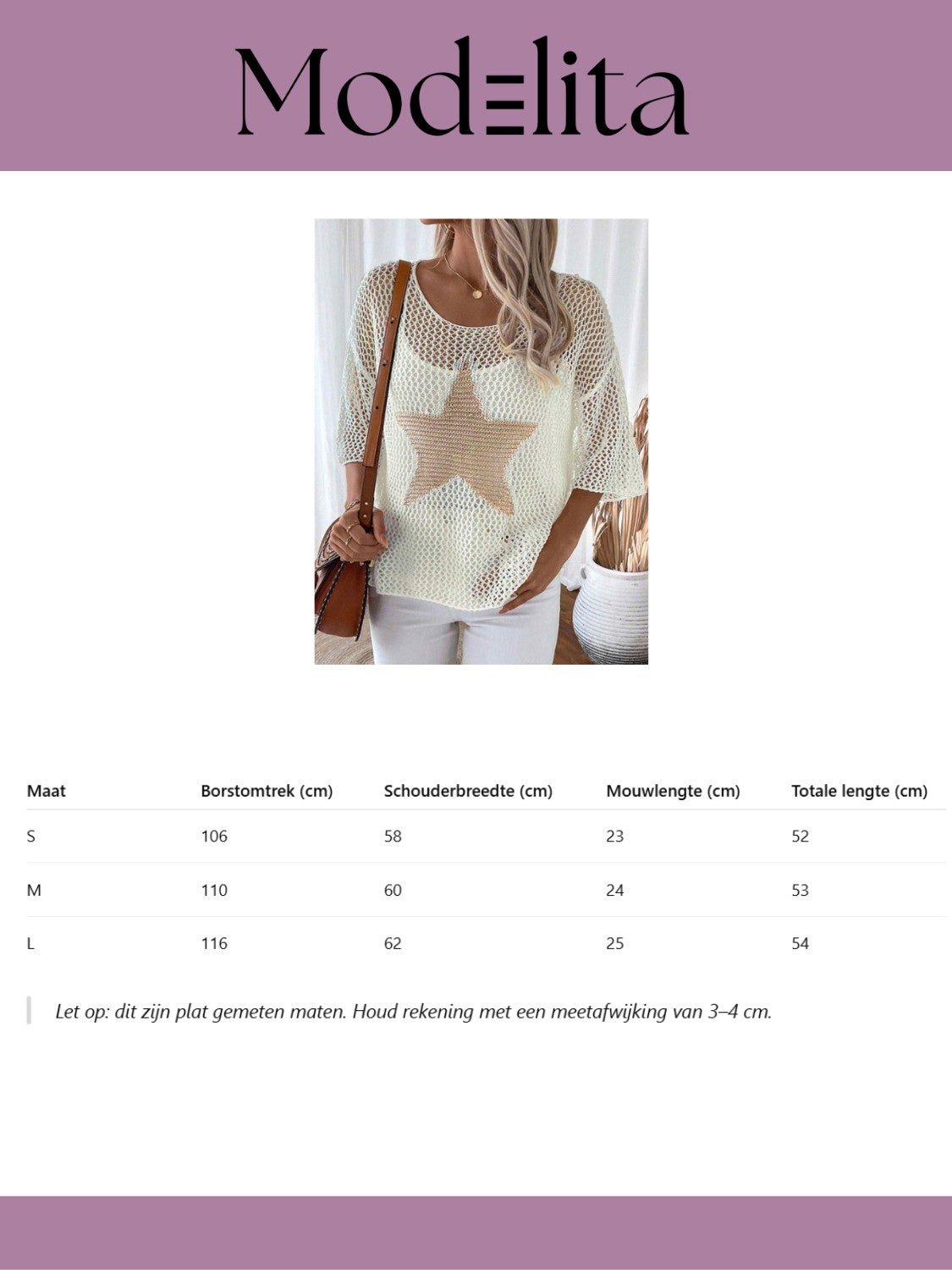 Modelita

| Maat | Borstomtrek (cm) | Schouderbreedte (cm) | Mouwlengte (cm) | Totale lengte (cm) |
|---|---|---|---|---|
| S | 106 | 58 | 23 | 52 |
| M | 110 | 60 | 24 | 53 |
| L | 116 | 62 | 25 | 54 |

Let op: dit zijn plat gemeten maten. Houd rekening met een meetafwijking van 3–4 cm.